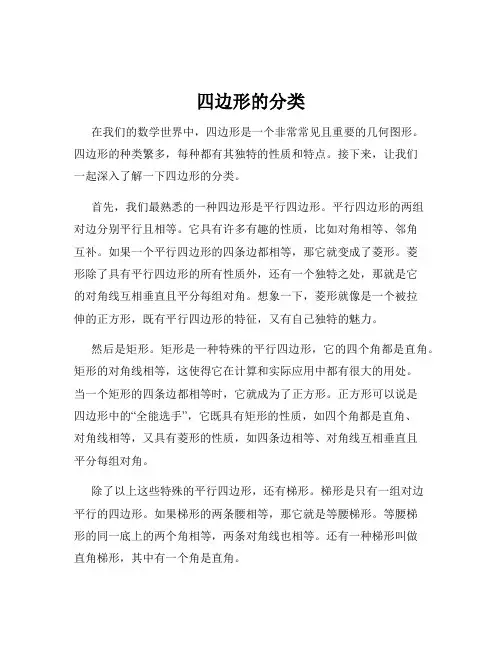 四边形的分类

在我们的数学世界中，四边形是一个非常常见且重要的几何图形。四边形的种类繁多，每种都有其独特的性质和特点。接下来，让我们一起深入了解一下四边形的分类。

首先，我们最熟悉的一种四边形是平行四边形。平行四边形的两组对边分别平行且相等。它具有许多有趣的性质，比如对角相等、邻角互补。如果一个平行四边形的四条边都相等，那它就变成了菱形。菱形除了具有平行四边形的所有性质外，还有一个独特之处，那就是它的对角线互相垂直且平分每组对角。想象一下，菱形就像是一个被拉伸的正方形，既有平行四边形的特征，又有自己独特的魅力。

然后是矩形。矩形是一种特殊的平行四边形，它的四个角都是直角。矩形的对角线相等，这使得它在计算和实际应用中都有很大的用处。当一个矩形的四条边都相等时，它就成为了正方形。正方形可以说是四边形中的“全能选手”，它既具有矩形的性质，如四个角都是直角、对角线相等，又具有菱形的性质，如四条边相等、对角线互相垂直且平分每组对角。

除了以上这些特殊的平行四边形，还有梯形。梯形是只有一组对边平行的四边形。如果梯形的两条腰相等，那它就是等腰梯形。等腰梯形的同一底上的两个角相等，两条对角线也相等。还有一种梯形叫做直角梯形，其中有一个角是直角。